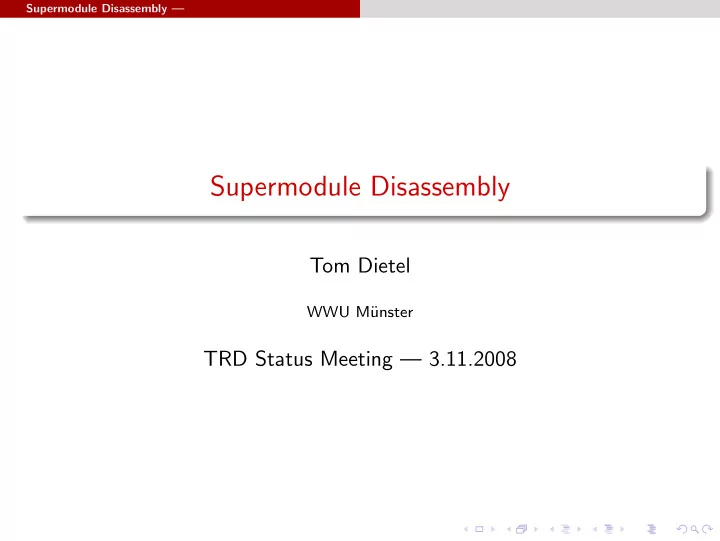 Supermodule Disassembly —

Supermodule Disassembly

Tom Dietel

WWU Münster

TRD Status Meeting — 3.11.2008